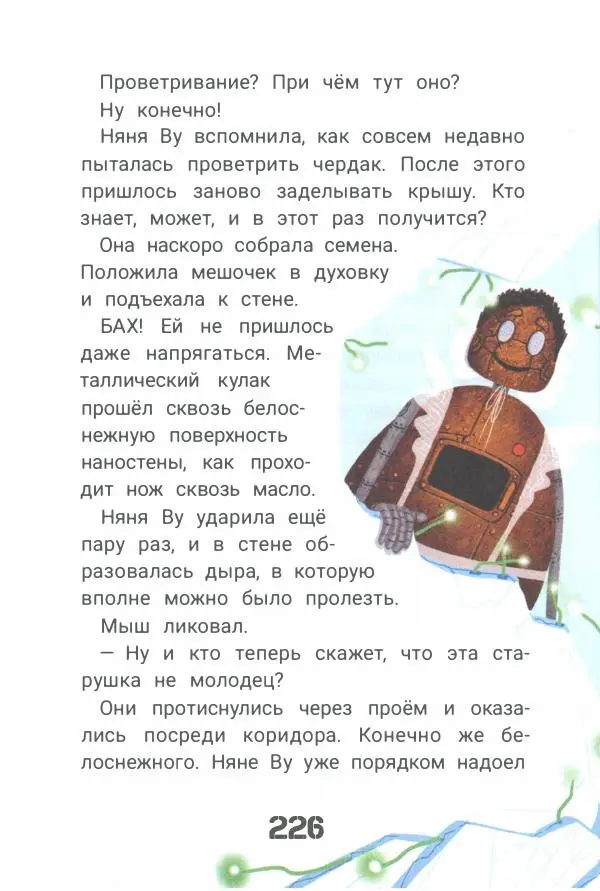 Проветривание? При чём тут оно?

Ну конечно!

Няня Ву вспомнила, как совсем недавно пыталась проветрить чердак. После этого пришлось заново заделывать крышу. Кто знает, может, и в этот раз получится?

Она наскоро собрала семена. Положила мешочек в духовку и подъехала к стене.

БАХ! Ей не пришлось даже напрягаться. Металлический кулак прошёл сквозь белоснежную поверхность наностены, как проходит нож сквозь масло.

Няня Ву ударила ещё пару раз, и в стене образовалась дыра, в которую вполне можно было пролезть.

Мыш ликовал.

— Ну и кто теперь скажет, что эта старушка не молодец?

Они протиснулись через проём и оказались посреди коридора. Конечно же белоснежного. Няне Ву уже порядком надоел

226